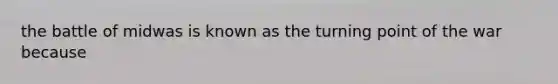 the battle of midwas is known as the turning point of the war because